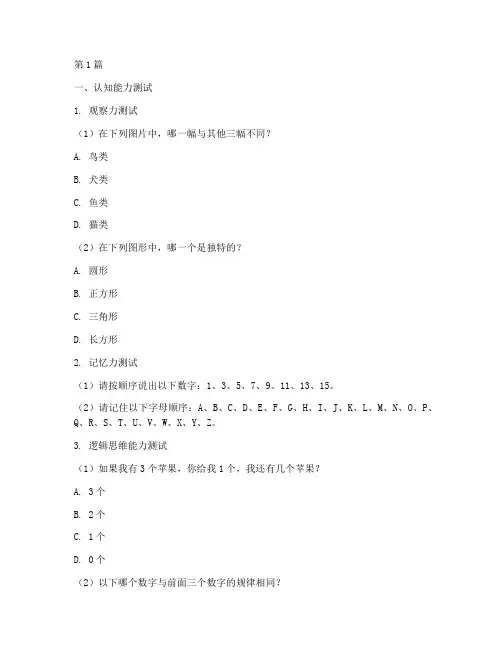 第1篇

一、认知能力测试

1. 观察力测试

（1）在下列图片中，哪一幅与其他三幅不同？

A. 鸟类

B. 犬类

C. 鱼类

D. 猫类

（2）在下列图形中，哪一个是独特的？

A. 圆形

B. 正方形

C. 三角形

D. 长方形

2. 记忆力测试

（1）请按顺序说出以下数字：1、3、5、7、9、11、13、15。

（2）请记住以下字母顺序：A、B、C、D、E、F、G、H、I、J、K、L、M、N、O、P、Q、R、S、T、U、V、W、X、Y、Z。

3. 逻辑思维能力测试

（1）如果我有3个苹果，你给我1个，我还有几个苹果？

A. 3个

B. 2个

C. 1个

D. 0个

（2）以下哪个数字与前面三个数字的规律相同？